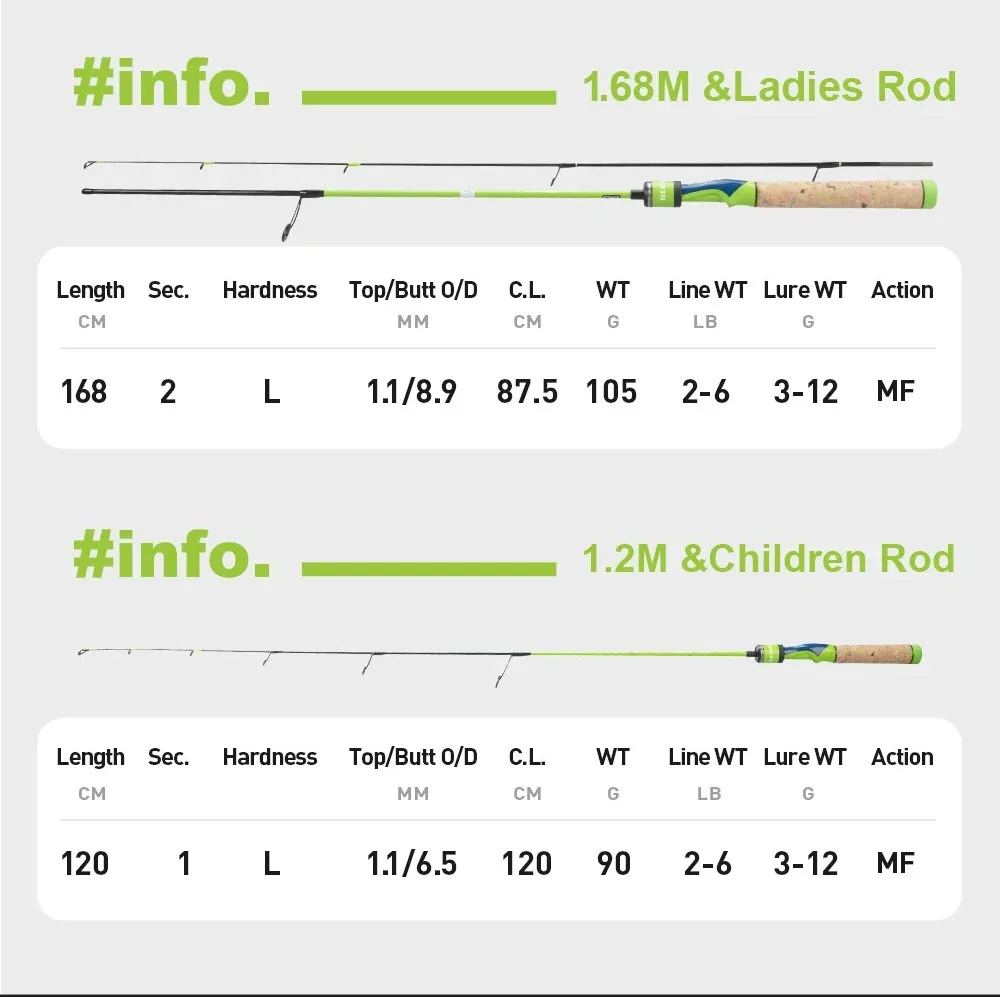 #info. 1.68M &Ladies Rod

| Length CM | Sec. | Hardness | Top/Butt O/D MM | C.L. CM | WT G | Line WT LB | Lure WT G | Action |
|---|---|---|---|---|---|---|---|---|
| 168 | 2 | L | 1.1/8.9 | 87.5 | 105 | 2-6 | 3-12 | MF |

#info. 1.2M &Children Rod

| Length CM | Sec. | Hardness | Top/Butt O/D MM | C.L. CM | WT G | Line WT LB | Lure WT G | Action |
|---|---|---|---|---|---|---|---|---|
| 120 | 1 | L | 1.1/6.5 | 120 | 90 | 2-6 | 3-12 | MF |